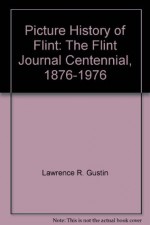 Picture History of Flint: The Flint Journal Centennial, 1876-1976

Lawrence R. Gustin

Note: This is not the actual book cover